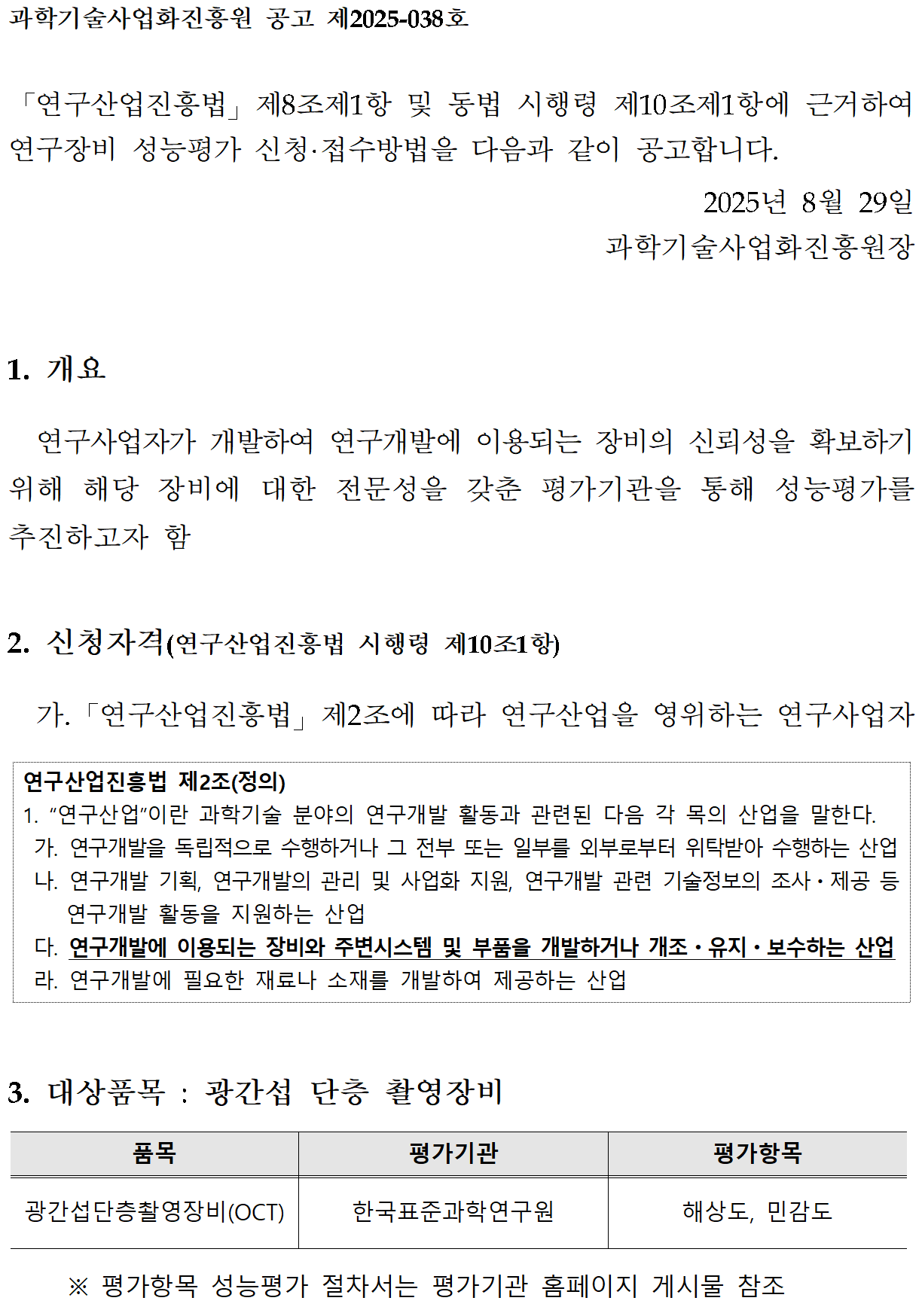 과학기술사업화진흥원 공고 제2025-038호

「연구산업진흥법」 제8조제1항 및 동법 시행령 제10조제1항에 근거하여 연구장비 성능평가 신청·접수방법을 다음과 같이 공고합니다.

2025년 8월 29일

과학기술사업화진흥원장

1. 개요

연구사업자가 개발하여 연구개발에 이용되는 장비의 신뢰성을 확보하기 위해 해당 장비에 대한 전문성을 갖춘 평가기관을 통해 성능평가를 추진하고자 함

2. 신청자격(연구산업진흥법 시행령 제10조1항)

가.「연구산업진흥법」 제2조에 따라 연구산업을 영위하는 연구사업자

연구산업진흥법 제2조(정의)

1. "연구산업"이란 과학기술 분야의 연구개발 활동과 관련된 다음 각 목의 산업을 말한다.

가. 연구개발을 독립적으로 수행하거나 그 전부 또는 일부를 외부로부터 위탁받아 수행하는 산업

나. 연구개발 기획, 연구개발의 관리 및 사업화 지원, 연구개발 관련 기술정보의 조사·제공 등 연구개발 활동을 지원하는 산업

다. 연구개발에 이용되는 장비와 주변시스템 및 부품을 개발하거나 개조·유지·보수하는 산업

라. 연구개발에 필요한 재료나 소재를 개발하여 제공하는 산업

3. 대상품목 : 광간섭 단층 촬영장비

| 품목 | 평가기관 | 평가항목 |
|---|---|---|
| 광간섭단층촬영장비(OCT) | 한국표준과학연구원 | 해상도, 민감도 |

※ 평가항목 성능평가 절차서는 평가기관 홈페이지 게시물 참조